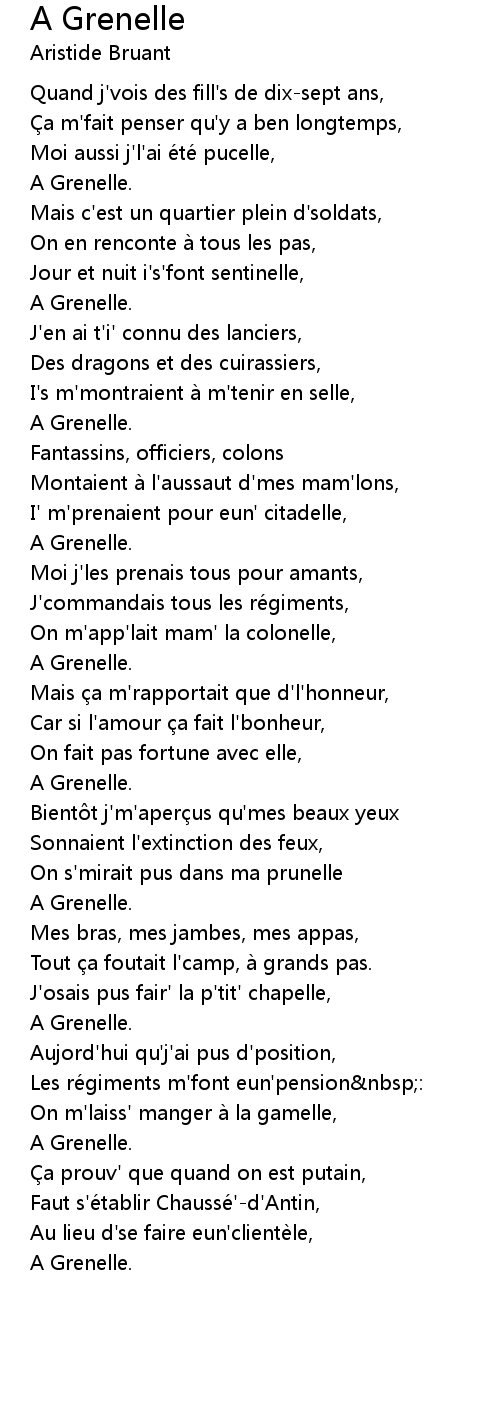 A Grenelle
Aristide Bruant

Quand j'vois des fill's de dix-sept ans,
Ça m'fait penser qu'y a ben longtemps,
Moi aussi j'l'ai été pucelle,
A Grenelle.
Mais c'est un quartier plein d'soldats,
On en renconte à tous les pas,
Jour et nuit i's'font sentinelle,
A Grenelle.
J'en ai t'i' connu des lanciers,
Des dragons et des cuirassiers,
I's m'montraient à m'tenir en selle,
A Grenelle.
Fantassins, officiers, colons
Montaient à l'aussaut d'mes mam'lons,
I' m'prenaient pour eun' citadelle,
A Grenelle.
Moi j'les prenais tous pour amants,
J'commandais tous les régiments,
On m'app'lait mam' la colonelle,
A Grenelle.
Mais ça m'rapportait que d'l'honneur,
Car si l'amour ça fait l'bonheur,
On fait pas fortune avec elle,
A Grenelle.
Bientôt j'm'aperçus qu'mes beaux yeux
Sonnaient l'extinction des feux,
On s'mirait pus dans ma prunelle
A Grenelle.
Mes bras, mes jambes, mes appas,
Tout ça foutait l'camp, à grands pas.
J'osais pus fair' la p'tit' chapelle,
A Grenelle.
Aujord'hui qu'j'ai pus d'position,
Les régiments m'font eun'pension&nbsp;:
On m'laiss' manger à la gamelle,
A Grenelle.
Ça prouv' que quand on est putain,
Faut s'établir Chaussé'-d'Antin,
Au lieu d'se faire eun'clientèle,
A Grenelle.